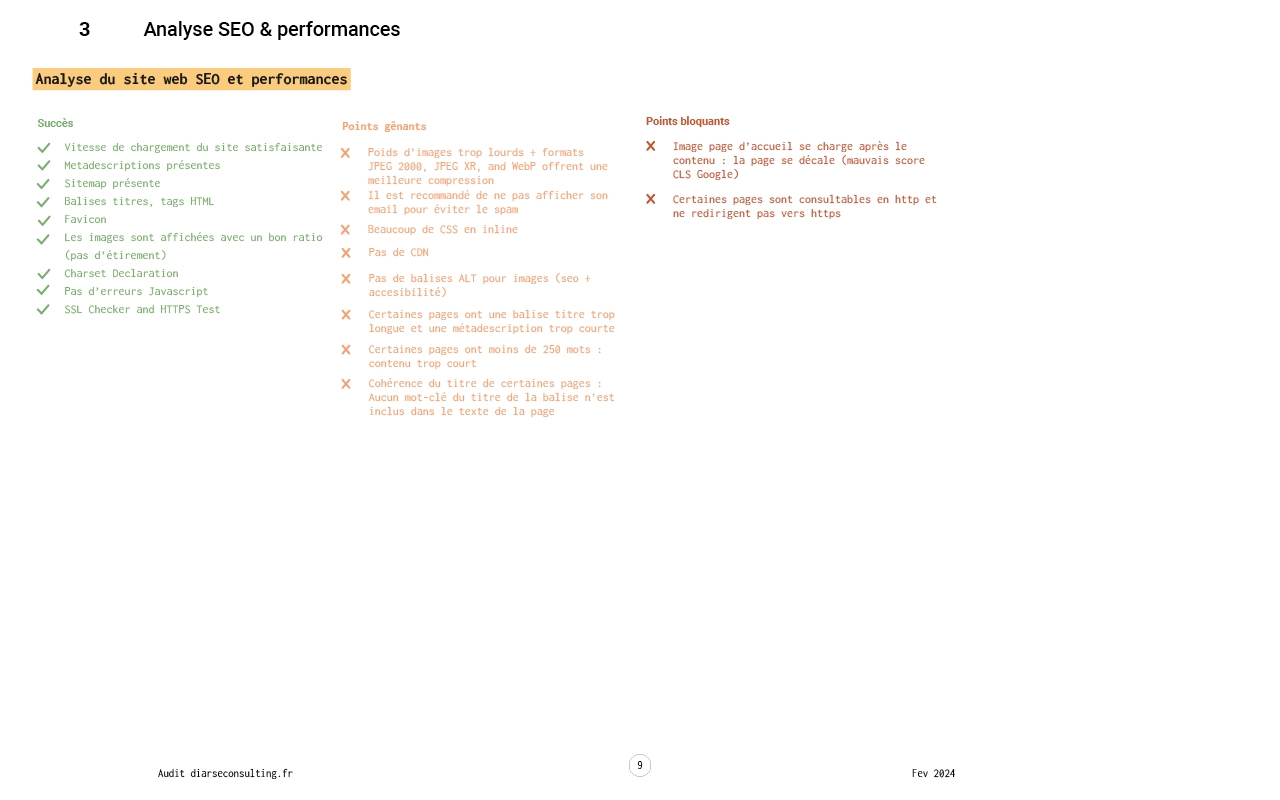 3 Analyse SEO & performances

Analyse du site web SEO et performances

Succès

Vitesse de chargement du site satisfaisante
Metadescriptions présentes
Sitemap présente
Balises titres, tags HTML
Favicon
Les images sont affichées avec un bon ratio (pas d'étirement)
Charset Declaration
Pas d'erreurs Javascript
SSL Checker and HTTPS Test

Points gênants

Poids d'images trop lourds + formats JPEG 2000, JPEG XR, and WebP offrent une meilleure compression
Il est recommandé de ne pas afficher son email pour éviter le spam
Beaucoup de CSS en inline
Pas de CDN
Pas de balises ALT pour images (seo + accesibilité)
Certaines pages ont une balise titre trop longue et une métadescription trop courte
Certaines pages ont moins de 250 mots : contenu trop court
Cohérence du titre de certaines pages : Aucun mot-clé du titre de la balise n'est inclus dans le texte de la page

Points bloquants

Image page d'accueil se charge après le contenu : la page se décale (mauvais score CLS Google)
Certaines pages sont consultables en http et ne redirigent pas vers https

Audit diarseconsulting.fr

9

Fev 2024